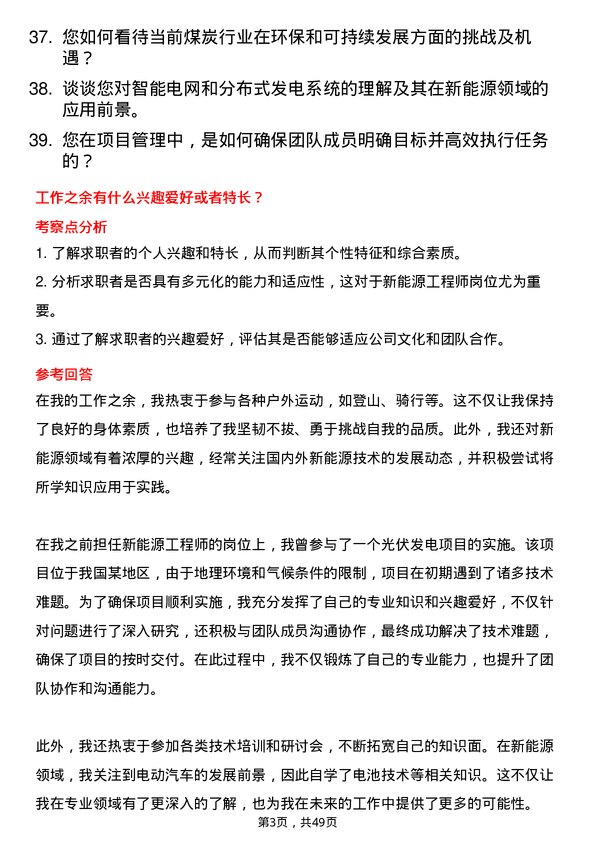 37. 您如何看待当前煤炭行业在环保和可持续发展方面的挑战及机遇？

38. 谈谈您对智能电网和分布式发电系统的理解及其在新能源领域的应用前景。

39. 您在项目管理中，是如何确保团队成员明确目标并高效执行任务的？

工作之余有什么兴趣爱好或者特长？

考察点分析

1. 了解求职者的个人兴趣和特长，从而判断其个性特征和综合素质。

2. 分析求职者是否具有多元化的能力和适应性，这对于新能源工程师岗位尤为重要。

3. 通过了解求职者的兴趣爱好，评估其是否能够适应公司文化和团队合作。

参考回答

在我的工作之余，我热衷于参与各种户外运动，如登山、骑行等。这不仅让我保持了良好的身体素质，也培养了我坚韧不拔、勇于挑战自我的品质。此外，我还对新能源领域有着浓厚的兴趣，经常关注国内外新能源技术的发展动态，并积极尝试将所学知识应用于实践。

在我之前担任新能源工程师的岗位上，我曾参与了一个光伏发电项目的实施。该项目位于我国某地区，由于地理环境和气候条件的限制，项目在初期遇到了诸多技术难题。为了确保项目顺利实施，我充分发挥了自己的专业知识和兴趣爱好，不仅针对问题进行了深入研究，还积极与团队成员沟通协作，最终成功解决了技术难题，确保了项目的按时交付。在此过程中，我不仅锻炼了自己的专业能力，也提升了团队协作和沟通能力。

此外，我还热衷于参加各类技术培训和研讨会，不断拓宽自己的知识面。在新能源领域，我关注到电动汽车的发展前景，因此自学了电池技术等相关知识。这不仅让我在专业领域有了更深入的了解，也为我在未来的工作中提供了更多的可能性。

第3页，共49页